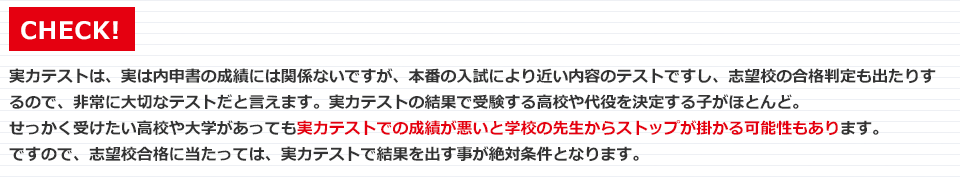 CHECK!

実力テストは、実は内申書の成績には関係ないですが、本番の入試により近い内容のテストですし、志望校の合格判定も出たりするので、非常に大切なテストだと言えます。実力テストの結果で受験する高校や代役を決定する子がほとんど。
せっかく受けたい高校や大学があっても実力テストでの成績が悪いと学校の先生からストップが掛かる可能性もあります。
ですので、志望校合格に当たっては、実力テストで結果を出す事が絶対条件となります。